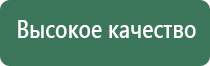 Высокое качество